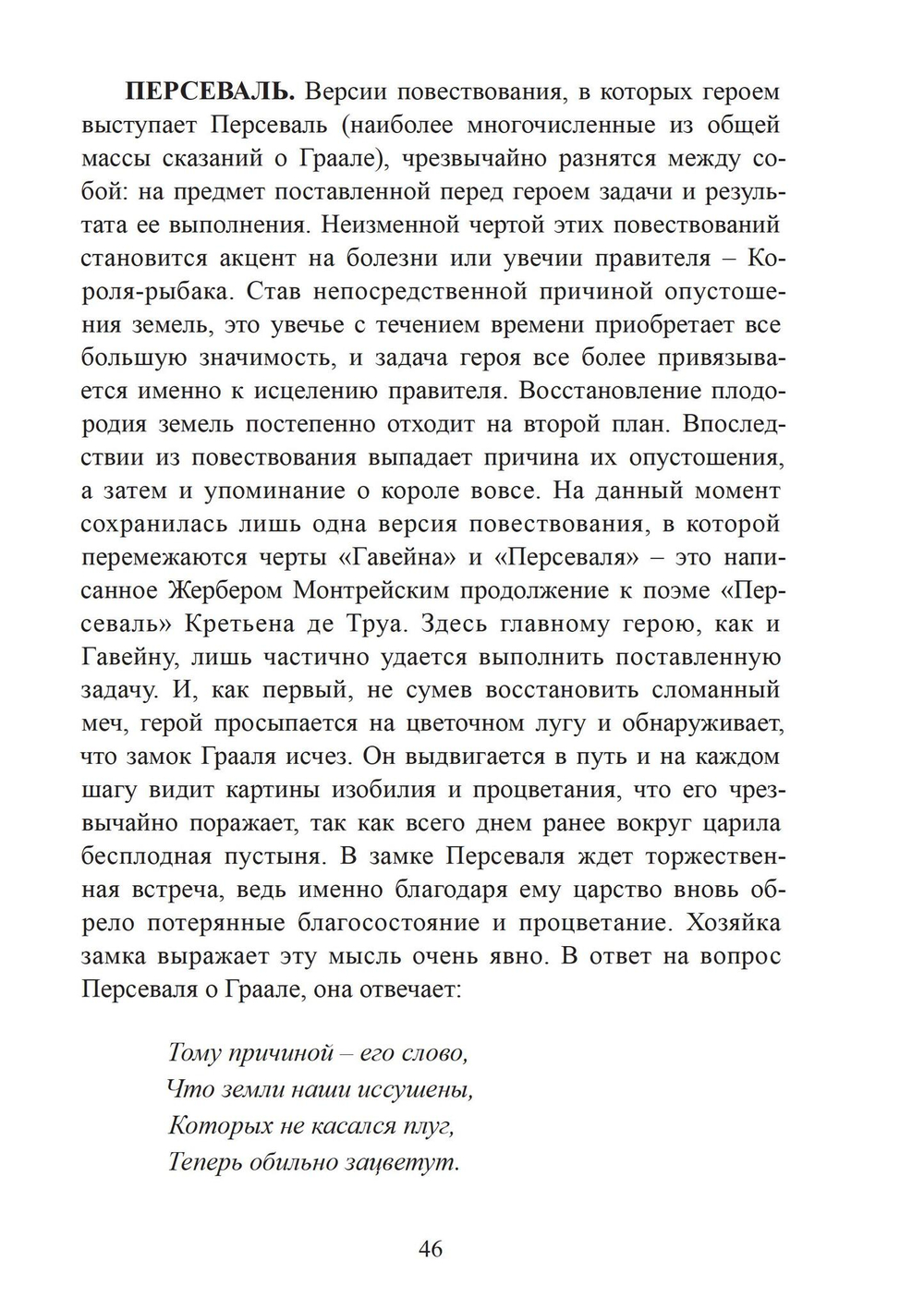 ПЕРСЕВАЛЬ. Версии повествования, в которых героем выступает Персеваль (наиболее многочисленные из общей массы сказаний о Граале), чрезвычайно разнятся между собой: на предмет поставленной перед героем задачи и результата ее выполнения. Неизменной чертой этих повествований становится акцент на болезни или увечии правителя – Короля-рыбака. Став непосредственной причиной опустошения земель, это увечье с течением времени приобретает все большую значимость, и задача героя все более привязывается именно к исцелению правителя. Восстановление плодородия земель постепенно отходит на второй план. Впоследствии из повествования выпадает причина их опустошения, а затем и упоминание о короле вовсе. На данный момент сохранилась лишь одна версия повествования, в которой перемежаются черты «Гавейна» и «Персеваля» – это написанное Жербером Монтрейским продолжение к поэме «Персеваль» Кретьена де Труа. Здесь главному герою, как и Гавейну, лишь частично удается выполнить поставленную задачу. И, как первый, не сумев восстановить сломанный меч, герой просыпается на цветочном лугу и обнаруживает, что замок Грааля исчез. Он выдвигается в путь и на каждом шагу видит картины изобилия и процветания, что его чрезвычайно поражает, так как всего днем ранее вокруг царила бесплодная пустыня. В замке Персеваля ждет торжественная встреча, ведь именно благодаря ему царство вновь обрело потерянные благосостояние и процветание. Хозяйка замка выражает эту мысль очень явно. В ответ на вопрос Персеваля о Граале, она отвечает:

Тому причиной – его слово,
Что земли наши иссушены,
Которых не касался плуг,
Теперь обильно зацветут.

46